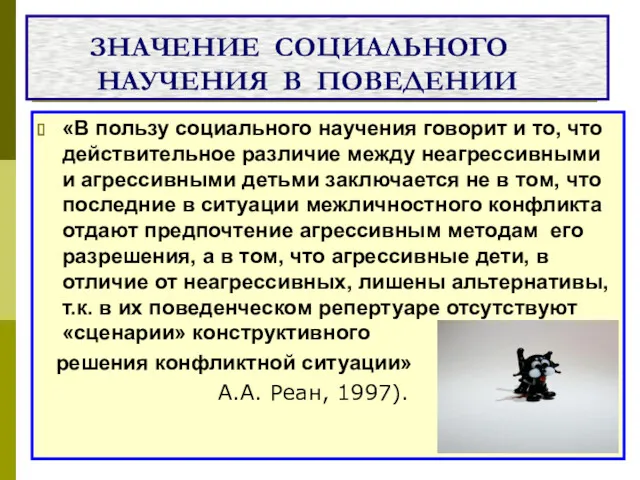 ЗНАЧЕНИЕ СОЦИАЛЬНОГО НАУЧЕНИЯ В ПОВЕДЕНИИ

«В пользу социального научения говорит и то, что действительное различие между неагрессивными и агрессивными детьми заключается не в том, что последние в ситуации межличностного конфликта отдают предпочтение агрессивным методам его разрешения, а в том, что агрессивные дети, в отличие от неагрессивных, лишены альтернативы, т.к. в их поведенческом репертуаре отсутствуют «сценарии» конструктивного решения конфликтной ситуации»

А.А. Реан, 1997).